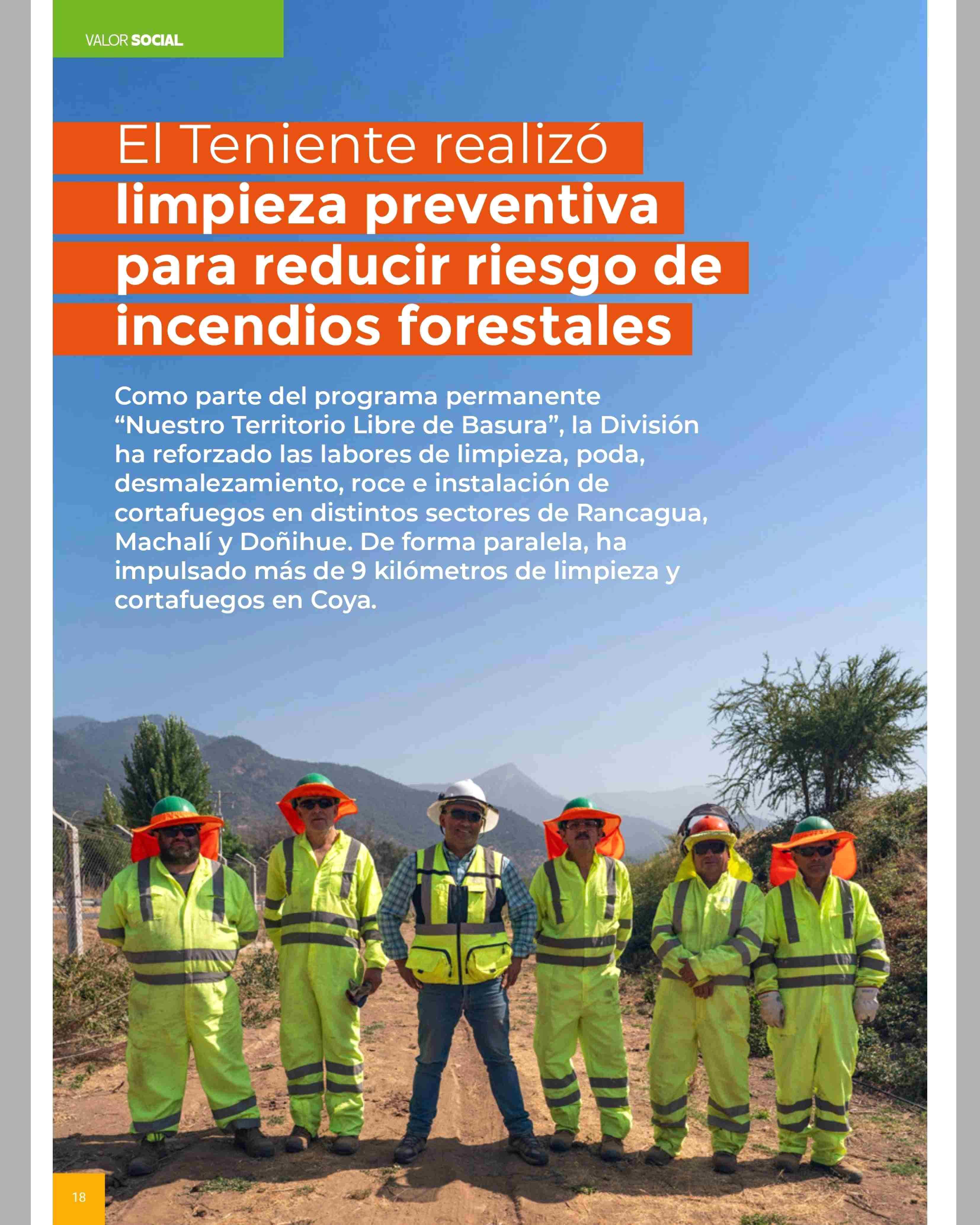 VALOR SOCIAL

El Teniente realizó limpieza preventiva para reducir riesgo de incendios forestales

Como parte del programa permanente “Nuestro Territorio Libre de Basura”, la División ha reforzado las labores de limpieza, poda, desmalezamiento, roce e instalación de cortafuegos en distintos sectores de Rancagua, Machalí y Doñihue. De forma paralela, ha impulsado más de 9 kilómetros de limpieza y cortafuegos en Coya.

18